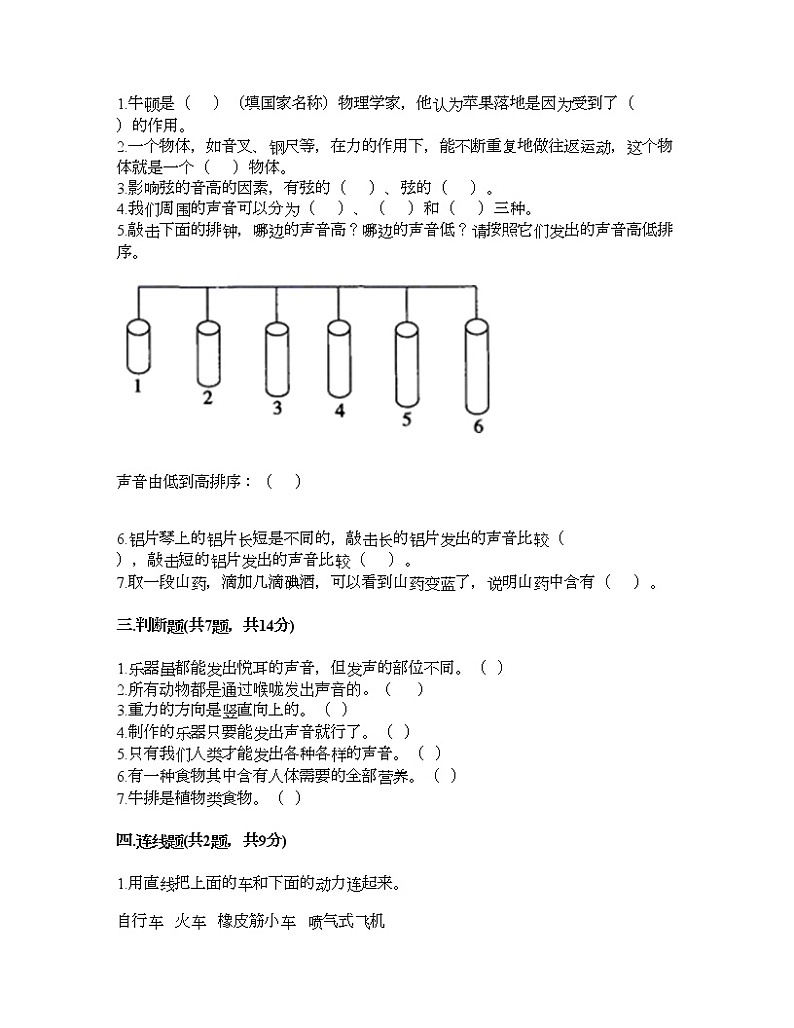 1.牛顿是（　）（填国家名称）物理学家，他认为苹果落地是因为受到了（　）的作用。
2.一个物体，如音叉、钢尺等，在力的作用下，能不断重复地做往返运动，这个物体就是一个（　）物体。
3.影响弦的音高的因素，有弦的（　）、弦的（　）。
4.我们周围的声音可以分为（　）、（　）和（　）三种。
5.敲击下面的排钟，哪边的声音高？哪边的声音低？请按照它们发出的声音高低排序。

1 2 3 4 5 6

声音由低到高排序：（　）

6.铝片琴上的铝片长短是不同的，敲击长的铝片发出的声音比较（　），敲击短的铝片发出的声音比较（　）。
7.取一段山药，滴加几滴碘酒，可以看到山药变蓝了，说明山药中含有（　）。

三.判断题(共7题，共14分)

1.乐器虽都能发出悦耳的声音，但发声的部位不同。（ ）
2.所有动物都是通过喉咙发出声音的。（　）
3.重力的方向是竖直向上的。（ ）
4.制作的乐器只要能发出声音就行了。（ ）
5.只有我们人类才能发出各种各样的声音。（ ）
6.有一种食物其中含有人体需要的全部营养。（ ）
7.牛排是植物类食物。（ ）

四.连线题(共2题，共9分)

1.用直线把上面的车和下面的动力连起来。

自行车　火车　橡皮筋小车　喷气式飞机